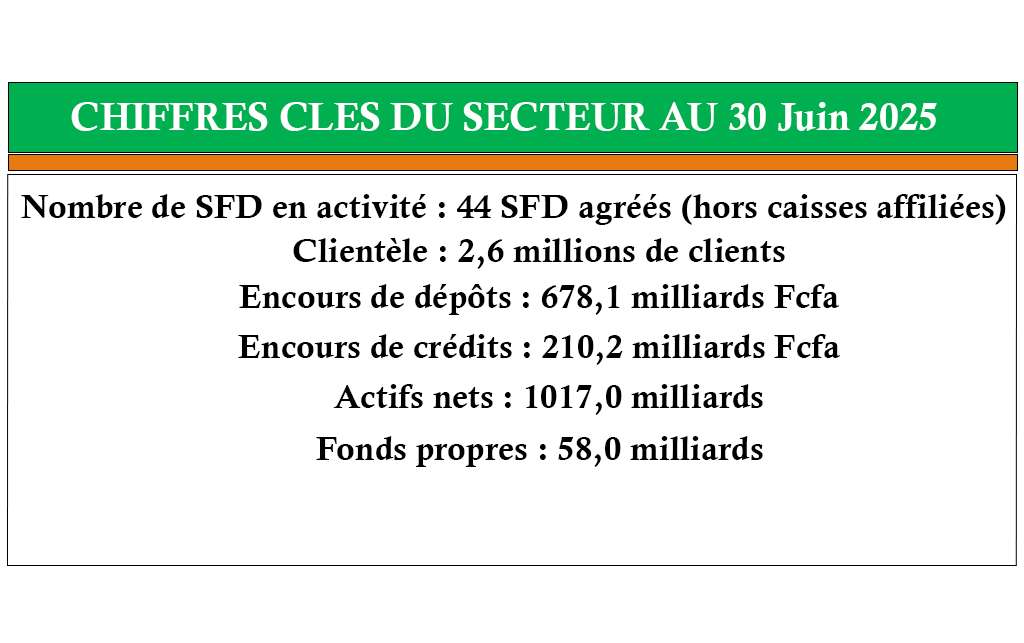 CHIFFRES CLES DU SECTEUR AU 30 Juin 2025

Nombre de SFD en activité : 44 SFD agréés (hors caisses affiliées)
Clientèle : 2,6 millions de clients
Encours de dépôts : 678,1 milliards Fcfa
Encours de crédits : 210,2 milliards Fcfa
Actifs nets : 1017,0 milliards
Fonds propres : 58,0 milliards